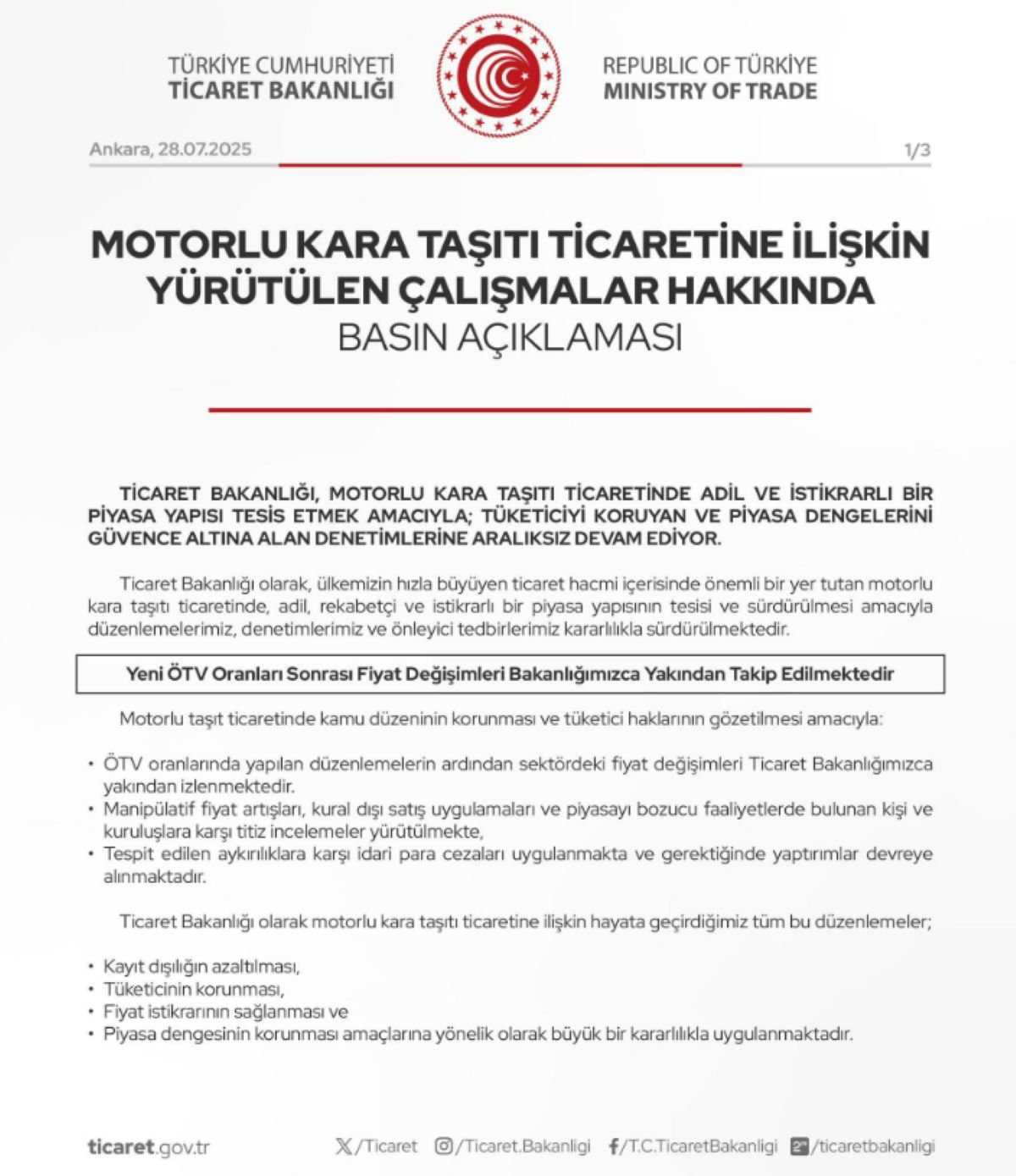 TÜRKİYE CUMHURİYETİ
TİCARET BAKANLIĞI

REPUBLIC OF TÜRKİYE
MINISTRY OF TRADE

Ankara, 28.07.2025

1/3

MOTORLU KARA TAŞITI TİCARETİNE İLİŞKİN YÜRÜTÜLEN ÇALIŞMALAR HAKKINDA
BASIN AÇIKLAMASI

TİCARET BAKANLIĞI, MOTORLU KARA TAŞITI TİCARETİNDE ADİL VE İSTİKRARLI BİR PİYASA YAPISI TESİS ETMEK AMACIYLA; TÜKETİCİYİ KORUYAN VE PİYASA DENGELERİNİ GÜVENCE ALTINA ALAN DENETİMLERİNE ARALIKSIZ DEVAM EDİYOR.

Ticaret Bakanlığı olarak, ülkemizin hızla büyüyen ticaret hacmi içerisinde önemli bir yer tutan motorlu kara taşıtı ticaretinde, adil, rekabetçi ve istikrarlı bir piyasa yapısının tesisi ve sürdürülmesi amacıyla düzenlemelerimiz, denetimlerimiz ve önleyici tedbirlerimiz kararlılıkla sürdürülmektedir.

Yeni ÖTV Oranları Sonrası Fiyat Değişimleri Bakanlığımızca Yakından Takip Edilmektedir

Motorlu taşıt ticaretinde kamu düzeninin korunması ve tüketici haklarının gözetilmesi amacıyla:

• ÖTV oranlarında yapılan düzenlemelerin ardından sektördeki fiyat değişimleri Ticaret Bakanlığımızca yakından izlenmektedir.
• Manipülatif fiyat artışları, kural dışı satış uygulamaları ve piyasayı bozucu faaliyetlerde bulunan kişi ve kuruluşlara karşı titiz incelemeler yürütülmekte,
• Tespit edilen aykırılıklara karşı idari para cezaları uygulanmakta ve gerektiğinde yaptırımlar devreye alınmaktadır.

Ticaret Bakanlığı olarak motorlu kara taşıtı ticaretine ilişkin hayata geçirdiğimiz tüm bu düzenlemeler;

• Kayıt dışılığın azaltılması,
• Tüketicinin korunması,
• Fiyat istikrarının sağlanması ve
• Piyasa dengesinin korunması amaçlarına yönelik olarak büyük bir kararlılıkla uygulanmaktadır.

ticaret.gov.tr   /Ticaret   /Ticaret.Bakanligi   /T.C.TicaretBakanligi   /ticaretbakanligi